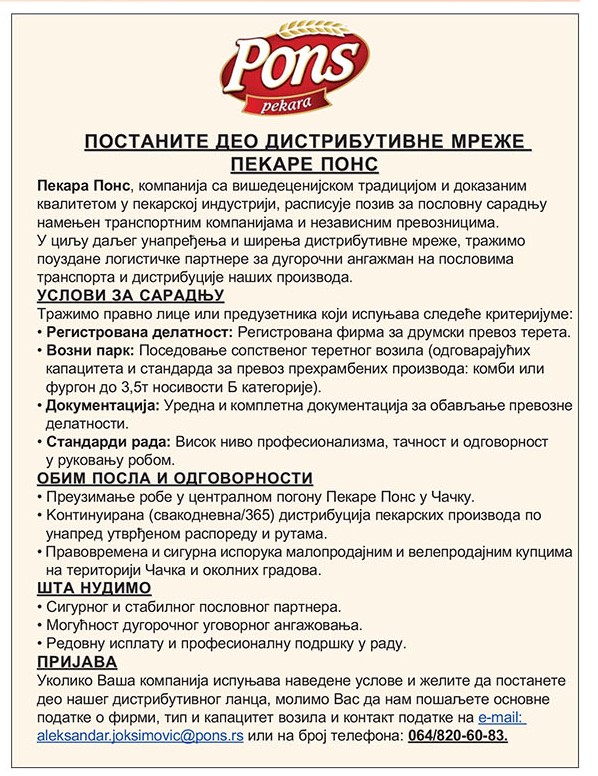 Pons
pekara

ПОСТАНИТЕ ДЕО ДИСТРИБУТИВНЕ МРЕЖЕ ПЕКАРЕ ПОНС

Пекара Понс, компанија са вишедеценијском традицијом и доказаним квалитетом у пекарској индустрији, расписује позив за пословну сарадњу намењен транспортним компанијама и независним превозницима.
У циљу даљег унапређења и ширења дистрибутивне мреже, тражимо поуздане логистичке партнере за дугорочни ангажман на пословима транспорта и дистрибуције наших производа.

УСЛОВИ ЗА САРАДЊУ
Тражимо правно лице или предузетника који испуњава следеће критеријуме:
• Регистрована делатност: Регистрована фирма за друмски превоз терета.
• Возни парк: Поседовање сопственог теретног возила (одговарајућих капацитета и стандарда за превоз прехрамбених производа: комби или фургон до 3,5т носивости Б категорије).
• Документација: Уредна и комплетна документација за обављање превозне делатности.
• Стандарди рада: Висок ниво професионализма, тачност и одговорност у руковању робом.

ОБИМ ПОСЛА И ОДГОВОРНОСТИ
• Преузимање робе у централном погону Пекаре Понс у Чачку.
• Континуирана (свакодневна/365) дистрибуција пекарских производа по унапред утврђеном распореду и рутама.
• Правовремена и сигурна испорука малопродајним и велепродајним купцима на територији Чачка и околних градова.

ШТА НУДИМО
• Сигурног и стабилног пословног партнера.
• Могућност дугорочног уговорног ангажовања.
• Редовну исплату и професионалну подршку у раду.

ПРИЈАВА
Уколико Ваша компанија испуњава наведене услове и желите да постанете део нашег дистрибутивног ланца, молимо Вас да нам пошаљете основне податке о фирми, тип и капацитет возила и контакт податке на e-mail: aleksandar.joksimovic@pons.rs или на број телефона: 064/820-60-83.